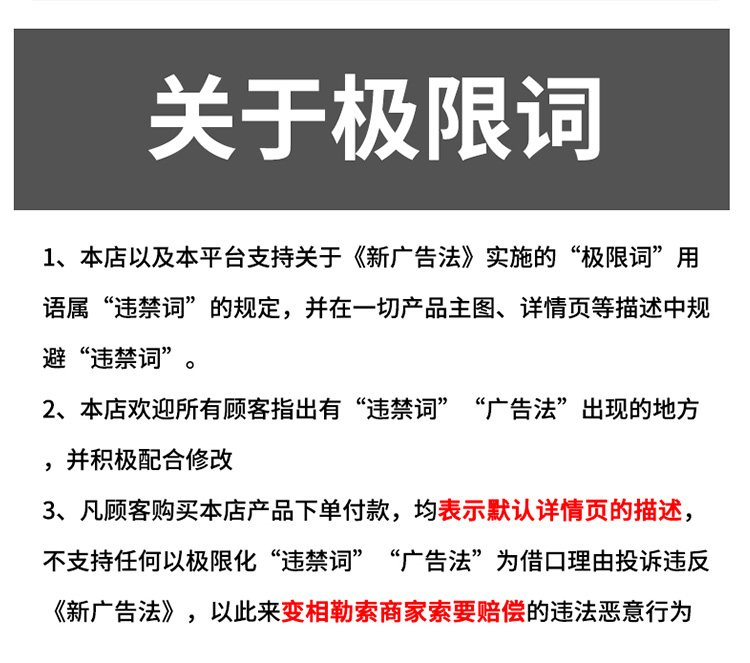 关于极限词

1、本店以及本平台支持关于《新广告法》实施的“极限词”用语属“违禁词”的规定，并在一切产品主图、详情页等描述中规避“违禁词”。

2、本店欢迎所有顾客指出有“违禁词”“广告法”出现的地方，并积极配合修改

3、凡顾客购买本店产品下单付款，均表示默认详情页的描述，不支持任何以极限化“违禁词”“广告法”为借口理由投诉违反《新广告法》，以此来变相勒索商家索要赔偿的违法恶意行为